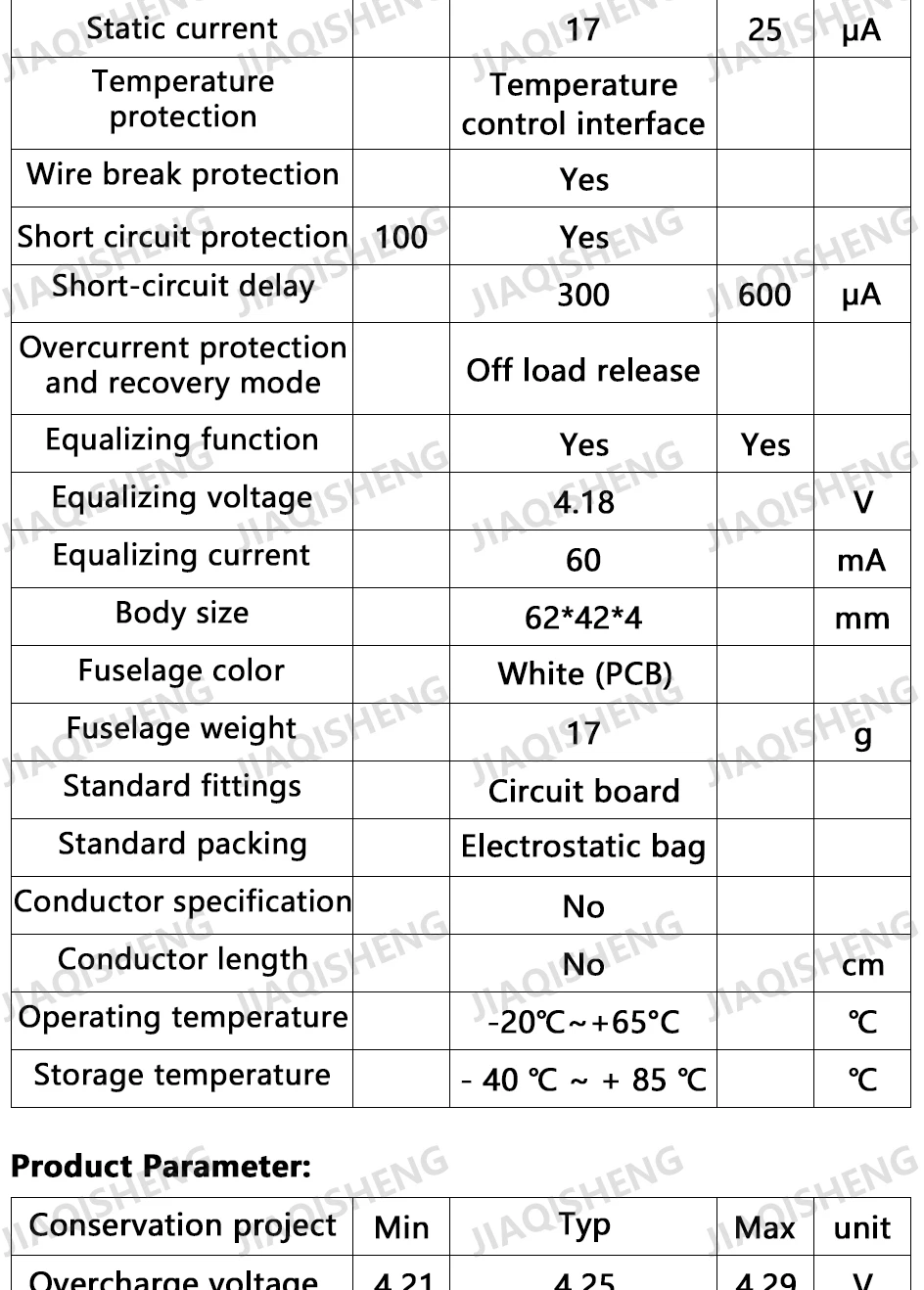 | Static current | | 17 | 25 | μA |
|---|---|---|---|---|
| Temperature protection | | Temperature control interface | | |
| Wire break protection | | Yes | | |
| Short circuit protection | 100 | Yes | | |
| Short-circuit delay | | 300 | 600 | μA |
| Overcurrent protection and recovery mode | | Off load release | | |
| Equalizing function | | Yes | Yes | |
| Equalizing voltage | | 4.18 | | V |
| Equalizing current | | 60 | | mA |
| Body size | | 62*42*4 | | mm |
| Fuselage color | | White (PCB) | | |
| Fuselage weight | | 17 | | g |
| Standard fittings | | Circuit board | | |
| Standard packing | | Electrostatic bag | | |
| Conductor specification | | No | | |
| Conductor length | | No | | cm |
| Operating temperature | | -20℃~+65℃ | | ℃ |
| Storage temperature | | - 40 ℃ ~ + 85 ℃ | | ℃ |

Product Parameter:

| Conservation project | Min | Typ | Max | unit |
|---|---|---|---|---|
| Overcharge voltage | 4.21 | 4.25 | 4.29 | V |

JIAQISHENG